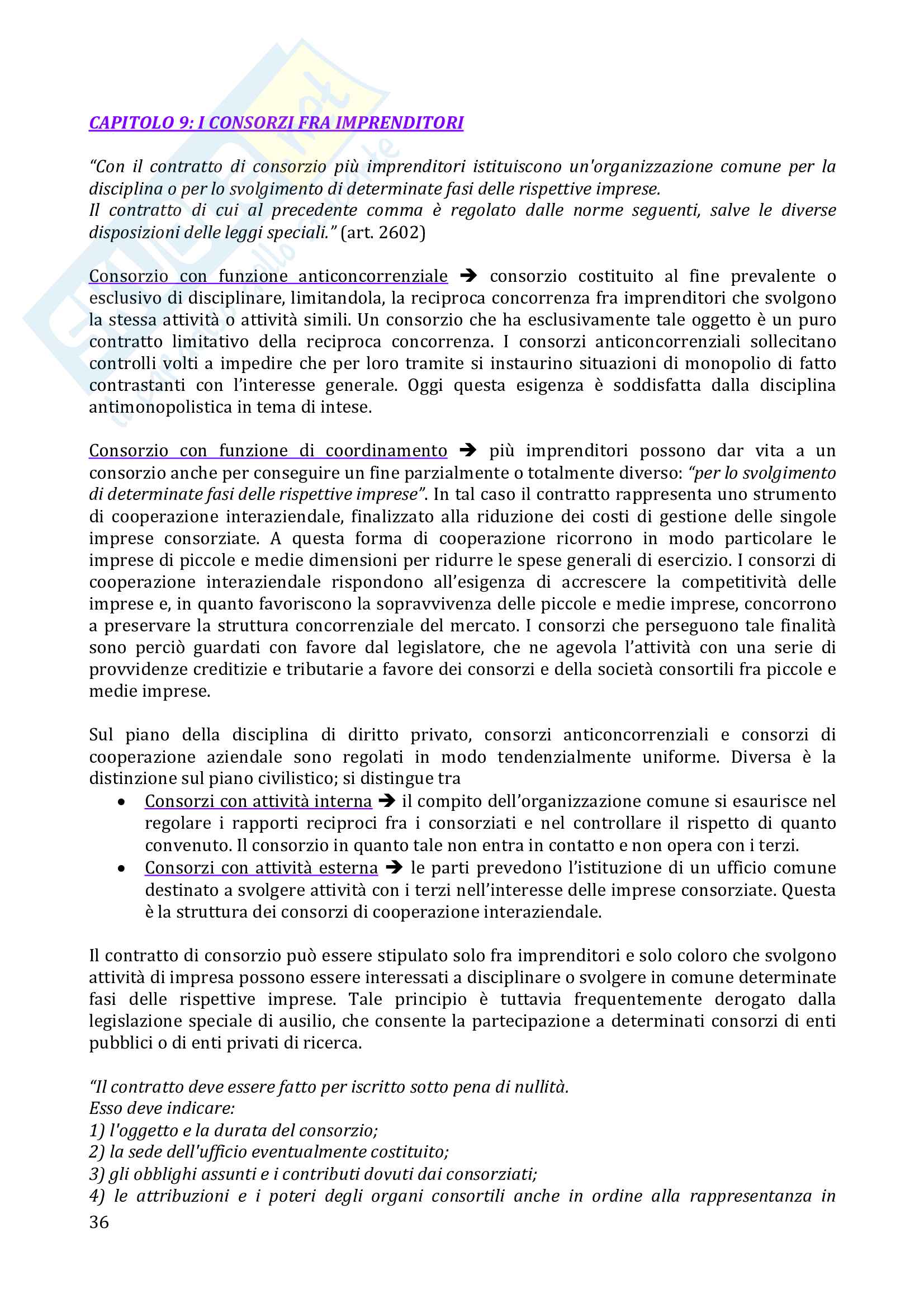 CAPITOLO 9: I CONSORZI FRA IMPRENDITORI

"Con il contratto di consorzio più imprenditori istituiscono un'organizzazione comune per la disciplina o per lo svolgimento di determinate fasi delle rispettive imprese.
Il contratto di cui al precedente comma è regolato dalle norme seguenti, salve le diverse disposizioni delle leggi speciali." (art. 2602)

Consorzio con funzione anticoncorrenziale → consorzio costituito al fine prevalente o esclusivo di disciplinare, limitandola, la reciproca concorrenza fra imprenditori che svolgono la stessa attività o attività simili. Un consorzio che ha esclusivamente tale oggetto è un puro contratto limitativo della reciproca concorrenza. I consorzi anticoncorrenziali sollecitano controlli volti a impedire che per loro tramite si instaurino situazioni di monopolio di fatto contrastanti con l'interesse generale. Oggi questa esigenza è soddisfatta dalla disciplina antimonopolistica in tema di intese.

Consorzio con funzione di coordinamento → più imprenditori possono dar vita a un consorzio anche per conseguire un fine parzialmente o totalmente diverso: "per lo svolgimento di determinate fasi delle rispettive imprese". In tal caso il contratto rappresenta uno strumento di cooperazione interaziendale, finalizzato alla riduzione dei costi di gestione delle singole imprese consorziate. A questa forma di cooperazione ricorrono in modo particolare le imprese di piccole e medie dimensioni per ridurre le spese generali di esercizio. I consorzi di cooperazione interaziendale rispondono all'esigenza di accrescere la competitività delle imprese e, in quanto favoriscono la sopravvivenza delle piccole e medie imprese, concorrono a preservare la struttura concorrenziale del mercato. I consorzi che perseguono tale finalità sono perciò guardati con favore dal legislatore, che ne agevola l'attività con una serie di provvidenze creditizie e tributarie a favore dei consorzi e della società consortili fra piccole e medie imprese.

Sul piano della disciplina di diritto privato, consorzi anticoncorrenziali e consorzi di cooperazione aziendale sono regolati in modo tendenzialmente uniforme. Diversa è la distinzione sul piano civilistico; si distingue tra
• Consorzi con attività interna → il compito dell'organizzazione comune si esaurisce nel regolare i rapporti reciproci fra i consorziati e nel controllare il rispetto di quanto convenuto. Il consorzio in quanto tale non entra in contatto e non opera con i terzi.
• Consorzi con attività esterna → le parti prevedono l'istituzione di un ufficio comune destinato a svolgere attività con i terzi nell'interesse delle imprese consorziate. Questa è la struttura dei consorzi di cooperazione interaziendale.

Il contratto di consorzio può essere stipulato solo fra imprenditori e solo coloro che svolgono attività di impresa possono essere interessati a disciplinare o svolgere in comune determinate fasi delle rispettive imprese. Tale principio è tuttavia frequentemente derogato dalla legislazione speciale di ausilio, che consente la partecipazione a determinati consorzi di enti pubblici o di enti privati di ricerca.

"Il contratto deve essere fatto per iscritto sotto pena di nullità.
Esso deve indicare:
1) l'oggetto e la durata del consorzio;
2) la sede dell'ufficio eventualmente costituito;
3) gli obblighi assunti e i contributi dovuti dai consorziati;
4) le attribuzioni e i poteri degli organi consortili anche in ordine alla rappresentanza in
36